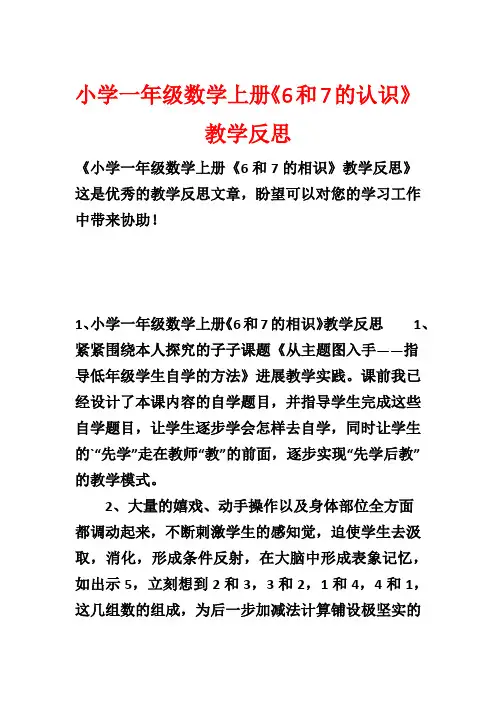 小学一年级数学上册《6和7的认识》教学反思

《小学一年级数学上册《6和7的相识》教学反思》这是优秀的教学反思文章，盼望可以对您的学习工作中带来协助！

1、小学一年级数学上册《6和7的相识》教学反思 1、紧紧围绕本人探究的子子课题《从主题图入手——指导低年级学生自学的方法》进展教学实践。课前我已经设计了本课内容的自学题目，并指导学生完成这些自学题目，让学生逐步学会怎样去自学，同时让学生的`“先学”走在教师“教”的前面，逐步实现“先学后教”的教学模式。

2、大量的嬉戏、动手操作以及身体部位全方面都调动起来，不断刺激学生的感知觉，迫使学生去汲取，消化，形成条件反射，在大脑中形成表象记忆，如出示5，立刻想到2和3，3和2，1和4，4和1，这几组数的组成，为后一步加减法计算铺设极坚实的